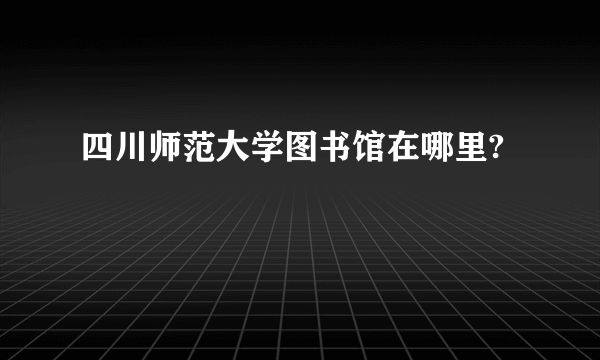 四川师范大学图书馆在哪里?